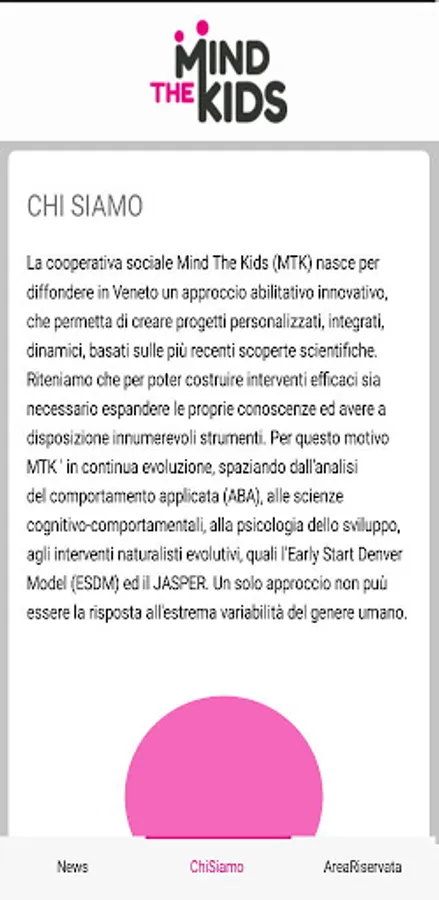 MIND THE KIDS

CHI SIAMO

La cooperativa sociale Mind The Kids (MTK) nasce per diffondere in Veneto un approccio abilitativo innovativo, che permetta di creare progetti personalizzati, integrati, dinamici, basati sulle più recenti scoperte scientifiche. Riteniamo che per poter costruire interventi efficaci sia necessario espandere le proprie conoscenze ed avere a disposizione innumerevoli strumenti. Per questo motivo MTK ' in continua evoluzione, spaziando dall'analisi del comportamento applicata (ABA), alle scienze cognitivo-comportamentali, alla psicologia dello sviluppo, agli interventi naturalisti evolutivi, quali l'Early Start Denver Model (ESDM) ed il JASPER. Un solo approccio non può essere la risposta all'estrema variabilità del genere umano.

News ChiSiamo AreaRiservata